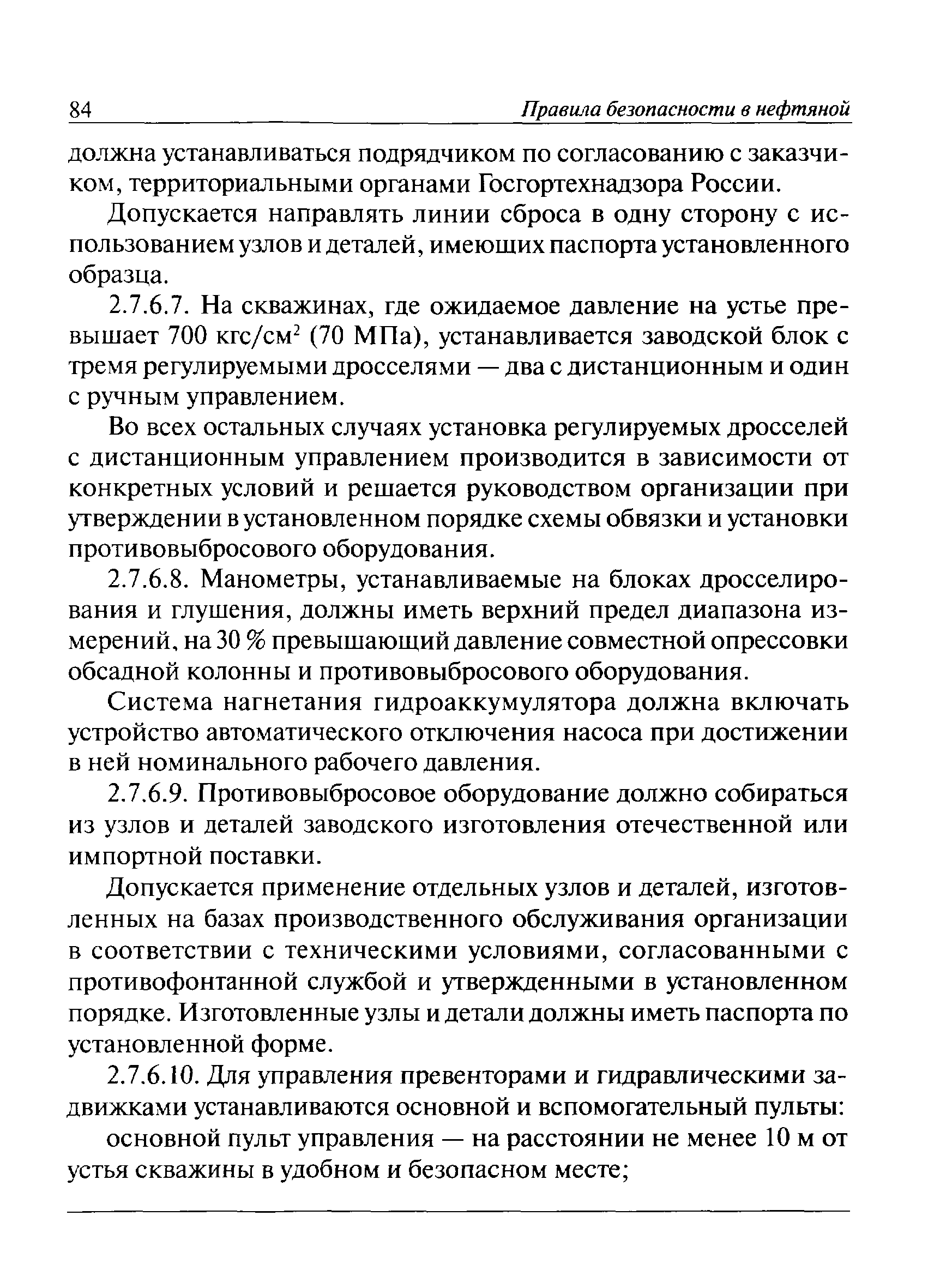 84 Правила безопасности в нефтяной

должна устанавливаться подрядчиком по согласованию с заказчиком, территориальными органами Госгортехнадзора России.

Допускается направлять линии сброса в одну сторону с использованием узлов и деталей, имеющих паспорта установленного образца.

2.7.6.7. На скважинах, где ожидаемое давление на устье превышает 700 кгс/см$^2$ (70 МПа), устанавливается заводской блок с тремя регулируемыми дросселями — два с дистанционным и один с ручным управлением.

Во всех остальных случаях установка регулируемых дросселей с дистанционным управлением производится в зависимости от конкретных условий и решается руководством организации при утверждении в установленном порядке схемы обвязки и установки противовыбросового оборудования.

2.7.6.8. Манометры, устанавливаемые на блоках дросселирования и глушения, должны иметь верхний предел диапазона измерений, на 30 % превышающий давление совместной опрессовки обсадной колонны и противовыбросового оборудования.

Система нагнетания гидроаккумулятора должна включать устройство автоматического отключения насоса при достижении в ней номинального рабочего давления.

2.7.6.9. Противовыбросовое оборудование должно собираться из узлов и деталей заводского изготовления отечественной или импортной поставки.

Допускается применение отдельных узлов и деталей, изготовленных на базах производственного обслуживания организации в соответствии с техническими условиями, согласованными с противофонтанной службой и утвержденными в установленном порядке. Изготовленные узлы и детали должны иметь паспорта по установленной форме.

2.7.6.10. Для управления превенторами и гидравлическими задвижками устанавливаются основной и вспомогательный пульты:

основной пульт управления — на расстоянии не менее 10 м от устья скважины в удобном и безопасном месте;